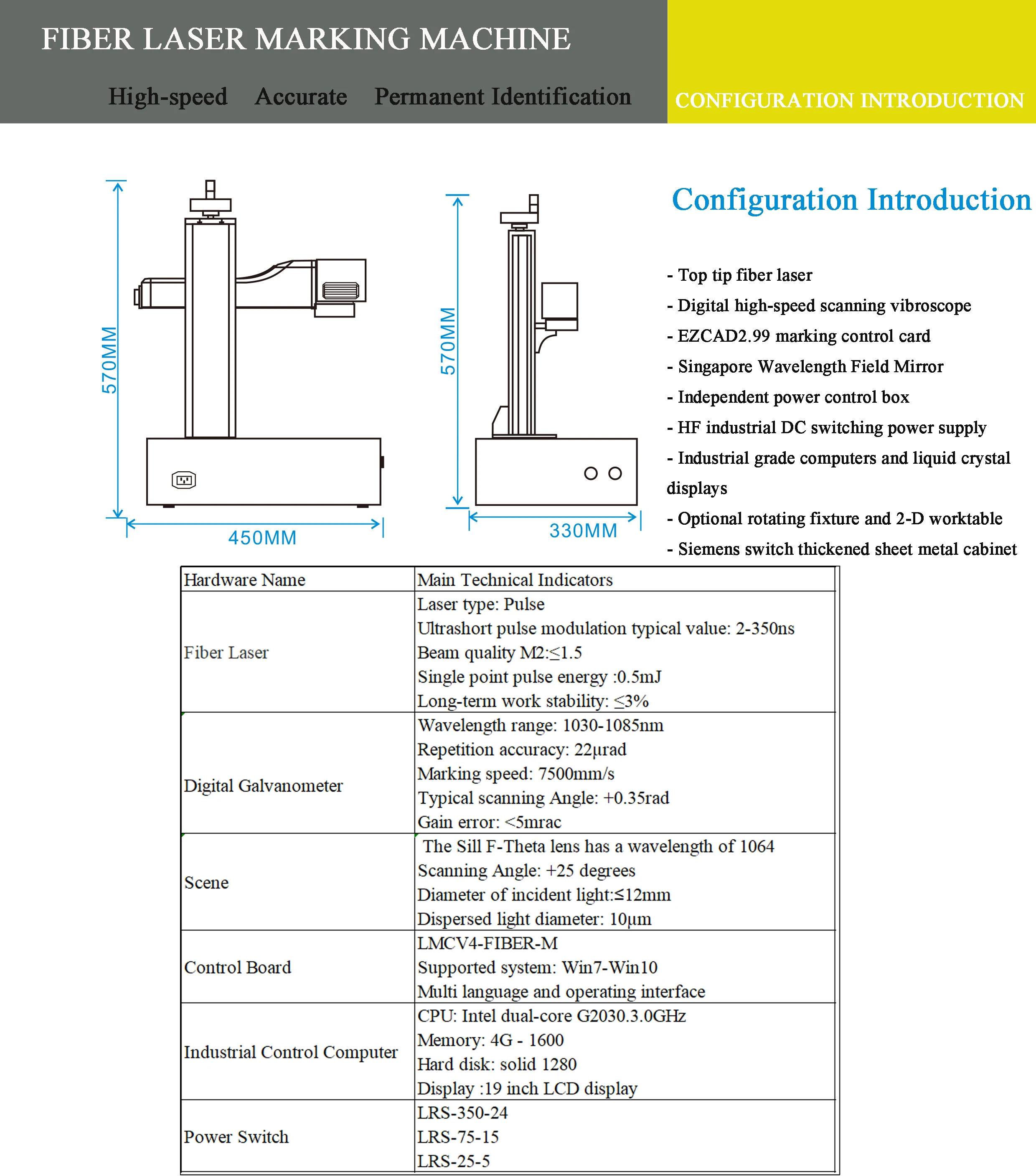 FIBER LASER MARKING MACHINE

High-speed Accurate Permanent Identification

CONFIGURATION INTRODUCTION

570MM

450MM

570MM

330MM

Configuration Introduction

- Top tip fiber laser
- Digital high-speed scanning vibroscope
- EZCAD2.99 marking control card
- Singapore Wavelength Field Mirror
- Independent power control box
- HF industrial DC switching power supply
- Industrial grade computers and liquid crystal displays
- Optional rotating fixture and 2-D worktable
- Siemens switch thickened sheet metal cabinet

| Hardware Name | Main Technical Indicators |
|---|---|
| Fiber Laser | Laser type: Pulse<br>Ultrashort pulse modulation typical value: 2-350ns<br>Beam quality M2:≤1.5<br>Single point pulse energy :0.5mJ<br>Long-term work stability: ≤3% |
| Digital Galvanometer | Wavelength range: 1030-1085nm<br>Repetition accuracy: 22μrad<br>Marking speed: 7500mm/s<br>Typical scanning Angle: +0.35rad<br>Gain error: <5mrac |
| Scene | The Sill F-Theta lens has a wavelength of 1064<br>Scanning Angle: +25 degrees<br>Diameter of incident light:≤12mm<br>Dispersed light diameter: 10μm |
| Control Board | LMCV4-FIBER-M<br>Supported system: Win7-Win10<br>Multi language and operating interface |
| Industrial Control Computer | CPU: Intel dual-core G2030.3.0GHz<br>Memory: 4G - 1600<br>Hard disk: solid 1280<br>Display :19 inch LCD display |
| Power Switch | LRS-350-24<br>LRS-75-15<br>LRS-25-5 |